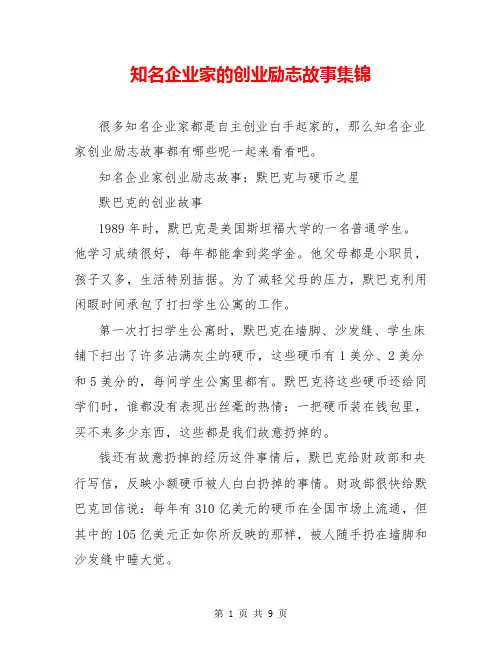 知名企业家的创业励志故事集锦

很多知名企业家都是自主创业白手起家的，那么知名企业家创业励志故事都有哪些呢一起来看看吧。

知名企业家创业励志故事：默巴克与硬币之星

默巴克的创业故事

1989年时，默巴克是美国斯坦福大学的一名普通学生。他学习成绩很好，每年都能拿到奖学金。他父母都是小职员，孩子又多，生活特别拮据。为了减轻父母的压力，默巴克利用闲暇时间承包了打扫学生公寓的工作。

第一次打扫学生公寓时，默巴克在墙脚、沙发缝、学生床铺下扫出了许多沾满灰尘的硬币，这些硬币有1美分、2美分和5美分的，每间学生公寓里都有。默巴克将这些硬币还给同学们时，谁都没有表现出丝毫的热情：一把硬币装在钱包里，买不来多少东西，这些都是我们故意扔掉的。

钱还有故意扔掉的经历这件事情后，默巴克给财政部和央行写信，反映小额硬币被人白白扔掉的事情。财政部很快给默巴克回信说：每年有310亿美元的硬币在全国市场上流通，但其中的105亿美元正如你所反映的那样，被人随手扔在墙脚和沙发缝中睡大觉。

第 1 页 共 9 页